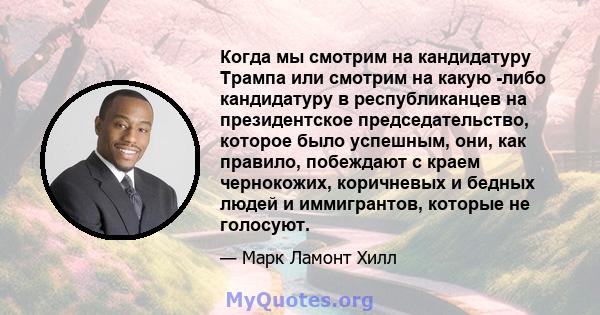 Когда мы смотрим на кандидатуру Трампа или смотрим на какую -либо кандидатуру в республиканцев на президентское председательство, которое было успешным, они, как правило, побеждают с краем чернокожих, коричневых и бедных людей и иммигрантов, которые не голосуют.

— Марк Ламонт Хилл

MyQuotes.org